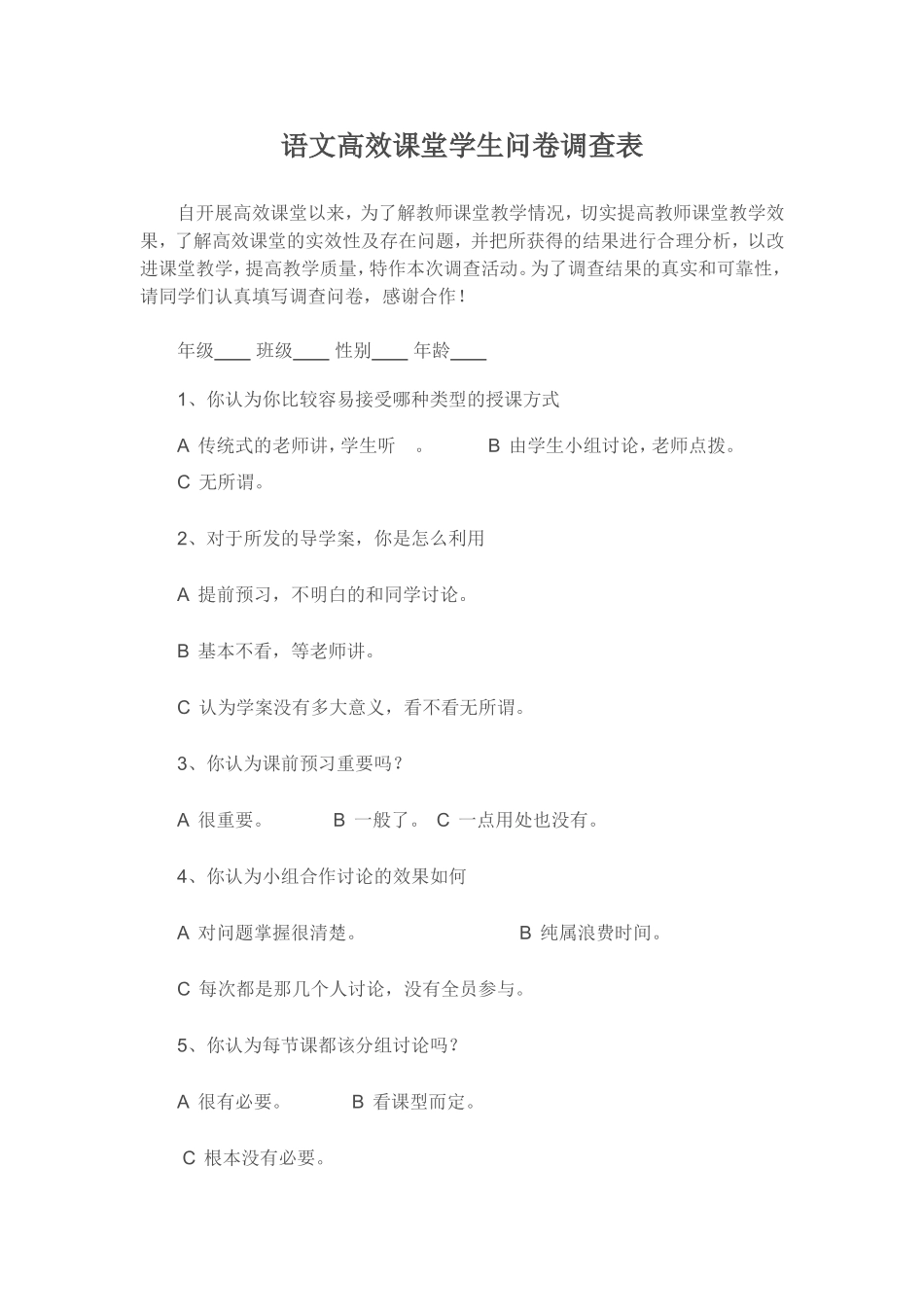 语文高效课堂学生问卷调查表

自开展高效课堂以来，为了解教师课堂教学情况，切实提高教师课堂教学效果，了解高效课堂的实效性及存在问题，并把所获得的结果进行合理分析，以改进课堂教学，提高教学质量，特作本次调查活动。为了调查结果的真实和可靠性，请同学们认真填写调查问卷，感谢合作！

年级____ 班级____ 性别____ 年龄____

1、你认为你比较容易接受哪种类型的授课方式

A 传统式的老师讲，学生听　。　B 由学生小组讨论，老师点拨。

C 无所谓。

2、对于所发的导学案，你是怎么利用

A 提前预习，不明白的和同学讨论。

B 基本不看，等老师讲。

C 认为学案没有多大意义，看不看无所谓。

3、你认为课前预习重要吗？

A 很重要。　B 一般了。 C 一点用处也没有。

4、你认为小组合作讨论的效果如何

A 对问题掌握很清楚。　B 纯属浪费时间。

C 每次都是那几个人讨论，没有全员参与。

5、你认为每节课都该分组讨论吗？

A 很有必要。　B 看课型而定。

C 根本没有必要。